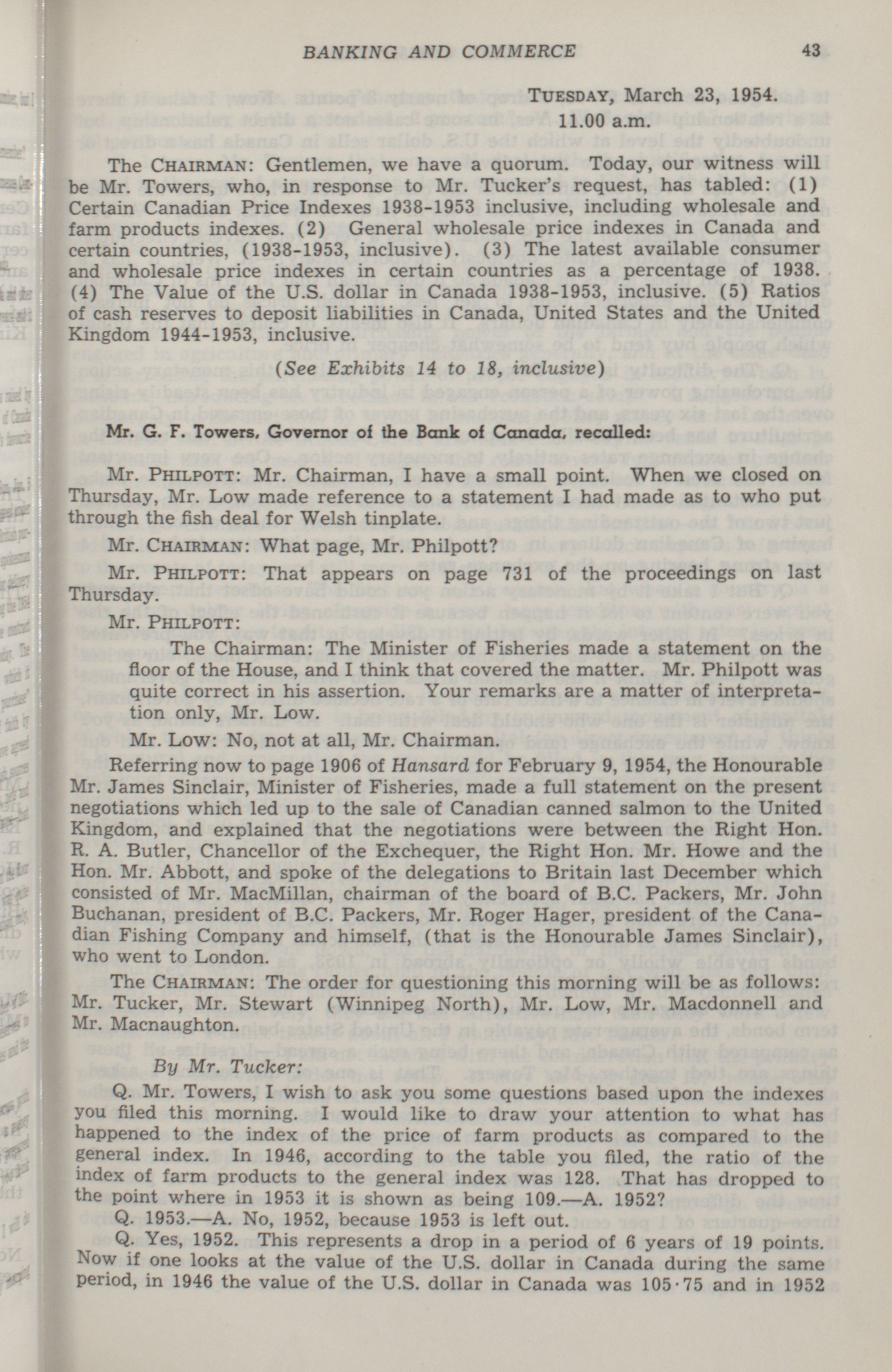 BANKING AND COMMERCE 43

TUESDAY, March 23, 1954.
11.00 a.m.

The CHAIRMAN: Gentlemen, we have a quorum. Today, our witness will be Mr. Towers, who, in response to Mr. Tucker's request, has tabled: (1) Certain Canadian Price Indexes 1938-1953 inclusive, including wholesale and farm products indexes. (2) General wholesale price indexes in Canada and certain countries, (1938-1953, inclusive). (3) The latest available consumer and wholesale price indexes in certain countries as a percentage of 1938. (4) The Value of the U.S. dollar in Canada 1938-1953, inclusive. (5) Ratios of cash reserves to deposit liabilities in Canada, United States and the United Kingdom 1944-1953, inclusive.

(See Exhibits 14 to 18, inclusive)

Mr. G. F. Towers, Governor of the Bank of Canada, recalled:

Mr. PHILPOTT: Mr. Chairman, I have a small point. When we closed on Thursday, Mr. Low made reference to a statement I had made as to who put through the fish deal for Welsh tinplate.

Mr. CHAIRMAN: What page, Mr. Philpott?

Mr. PHILPOTT: That appears on page 731 of the proceedings on last Thursday.

Mr. PHILPOTT:

The Chairman: The Minister of Fisheries made a statement on the floor of the House, and I think that covered the matter. Mr. Philpott was quite correct in his assertion. Your remarks are a matter of interpretation only, Mr. Low.

Mr. Low: No, not at all, Mr. Chairman.

Referring now to page 1906 of Hansard for February 9, 1954, the Honourable Mr. James Sinclair, Minister of Fisheries, made a full statement on the present negotiations which led up to the sale of Canadian canned salmon to the United Kingdom, and explained that the negotiations were between the Right Hon. R. A. Butler, Chancellor of the Exchequer, the Right Hon. Mr. Howe and the Hon. Mr. Abbott, and spoke of the delegations to Britain last December which consisted of Mr. MacMillan, chairman of the board of B.C. Packers, Mr. John Buchanan, president of B.C. Packers, Mr. Roger Hager, president of the Canadian Fishing Company and himself, (that is the Honourable James Sinclair), who went to London.

The CHAIRMAN: The order for questioning this morning will be as follows: Mr. Tucker, Mr. Stewart (Winnipeg North), Mr. Low, Mr. Macdonnell and Mr. Macnaughton.

By Mr. Tucker:

Q. Mr. Towers, I wish to ask you some questions based upon the indexes you filed this morning. I would like to draw your attention to what has happened to the index of the price of farm products as compared to the general index. In 1946, according to the table you filed, the ratio of the index of farm products to the general index was 128. That has dropped to the point where in 1953 it is shown as being 109.—A. 1952?

Q. 1953.—A. No, 1952, because 1953 is left out.

Q. Yes, 1952. This represents a drop in a period of 6 years of 19 points. Now if one looks at the value of the U.S. dollar in Canada during the same period, in 1946 the value of the U.S. dollar in Canada was 105·75 and in 1952